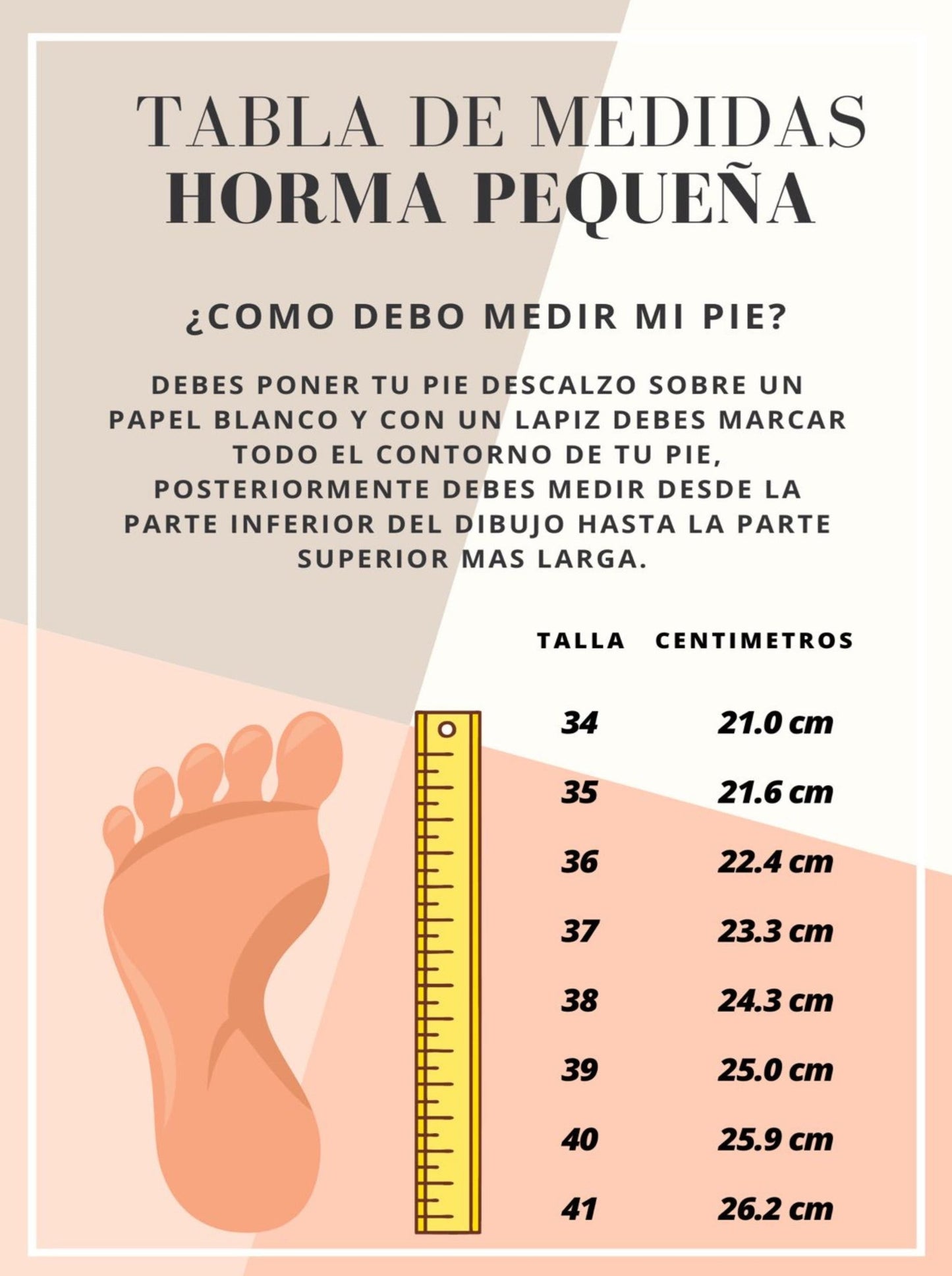 TABLA DE MEDIDAS
HORMA PEQUEÑA

¿COMO DEBO MEDIR MI PIE?

DEBES PONER TU PIE DESCALZO SOBRE UN PAPEL BLANCO Y CON UN LAPIZ DEBES MARCAR TODO EL CONTORNO DE TU PIE, POSTERIORMENTE DEBES MEDIR DESDE LA PARTE INFERIOR DEL DIBUJO HASTA LA PARTE SUPERIOR MAS LARGA.

| TALLA | CENTIMETROS |
|---|---|
| 34 | 21.0 cm |
| 35 | 21.6 cm |
| 36 | 22.4 cm |
| 37 | 23.3 cm |
| 38 | 24.3 cm |
| 39 | 25.0 cm |
| 40 | 25.9 cm |
| 41 | 26.2 cm |